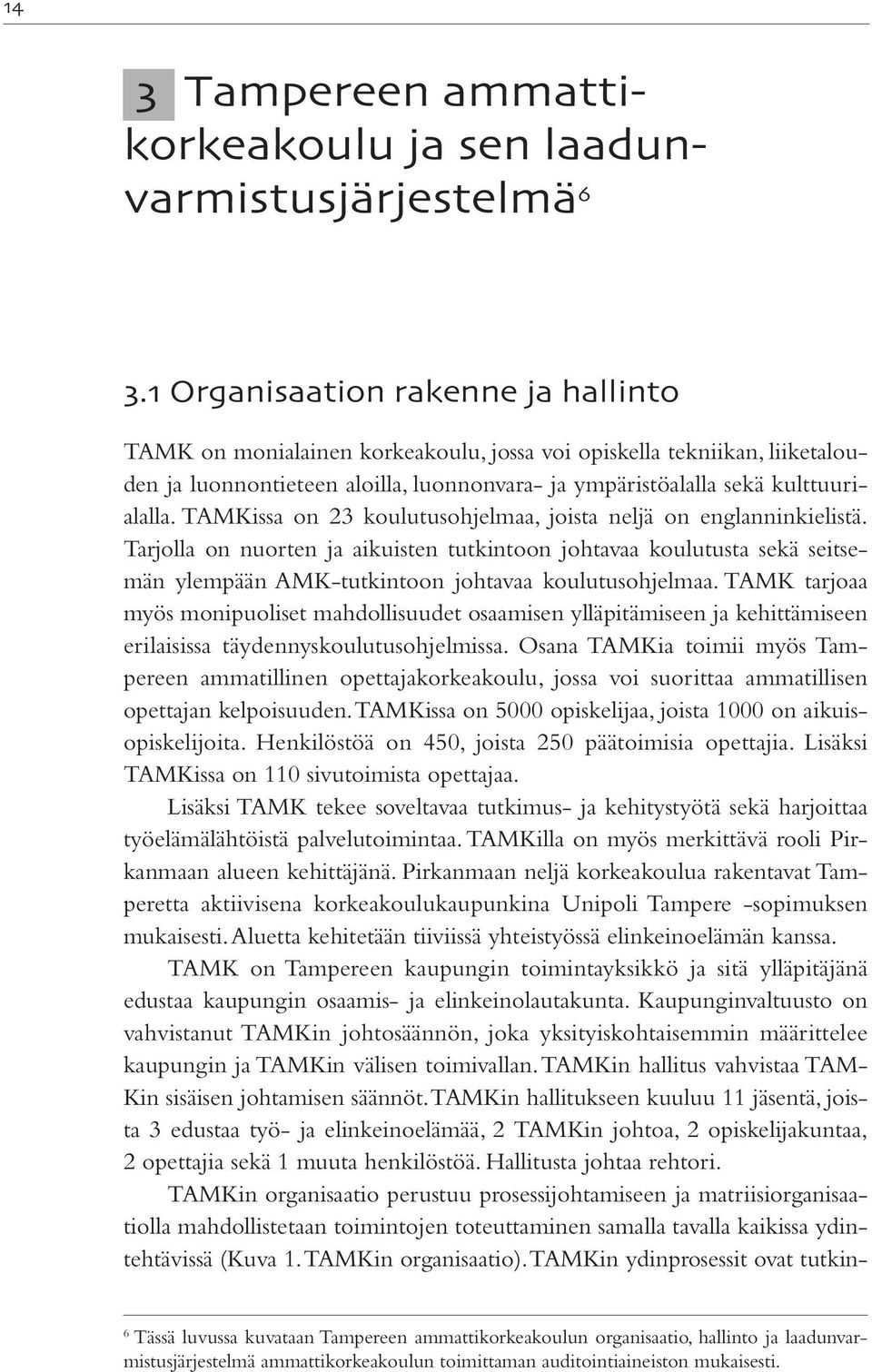 14

3 Tampereen ammattikorkeakoulu ja sen laadunvarmistusjärjestelmä$^6$

3.1 Organisaation rakenne ja hallinto

TAMK on monialainen korkeakoulu, jossa voi opiskella tekniikan, liiketalouden ja luonnontieteen aloilla, luonnonvara- ja ympäristöalalla sekä kulttuurialalla. TAMKissa on 23 koulutusohjelmaa, joista neljä on englanninkielistä. Tarjolla on nuorten ja aikuisten tutkintoon johtavaa koulutusta sekä seitsemän ylempään AMK-tutkintoon johtavaa koulutusohjelmaa. TAMK tarjoaa myös monipuoliset mahdollisuudet osaamisen ylläpitämiseen ja kehittämiseen erilaisissa täydennyskoulutusohjelmissa. Osana TAMKia toimii myös Tampereen ammatillinen opettajakorkeakoulu, jossa voi suorittaa ammatillisen opettajan kelpoisuuden. TAMKissa on 5000 opiskelijaa, joista 1000 on aikuisopiskelijoita. Henkilöstöä on 450, joista 250 päätoimisia opettajia. Lisäksi TAMKissa on 110 sivutoimista opettajaa.

Lisäksi TAMK tekee soveltavaa tutkimus- ja kehitystyötä sekä harjoittaa työelämälähtöistä palvelutoimintaa. TAMKilla on myös merkittävä rooli Pirkanmaan alueen kehittäjänä. Pirkanmaan neljä korkeakoulua rakentavat Tamperetta aktiivisena korkeakoulukaupunkina Unipoli Tampere -sopimuksen mukaisesti. Aluetta kehitetään tiiviissä yhteistyössä elinkeinoelämän kanssa.

TAMK on Tampereen kaupungin toimintayksikkö ja sitä ylläpitäjänä edustaa kaupungin osaamis- ja elinkeinolautakunta. Kaupunginvaltuusto on vahvistanut TAMKin johtosäännön, joka yksityiskohtaisemmin määrittelee kaupungin ja TAMKin välisen toimivallan. TAMKin hallitus vahvistaa TAMKin sisäisen johtamisen säännöt. TAMKin hallitukseen kuuluu 11 jäsentä, joista 3 edustaa työ- ja elinkeinoelämää, 2 TAMKin johtoa, 2 opiskelijakuntaa, 2 opettajia sekä 1 muuta henkilöstöä. Hallitusta johtaa rehtori.

TAMKin organisaatio perustuu prosessijohtamiseen ja matriisiorganisaatiolla mahdollistetaan toimintojen toteuttaminen samalla tavalla kaikissa ydintehtävissä (Kuva 1. TAMKin organisaatio). TAMKin ydinprosessit ovat tutkin-

$^6$ Tässä luvussa kuvataan Tampereen ammattikorkeakoulun organisaatio, hallinto ja laadunvarmistusjärjestelmä ammattikorkeakoulun toimittaman auditointiaineiston mukaisesti.